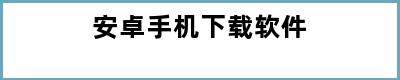 安卓手机下载软件